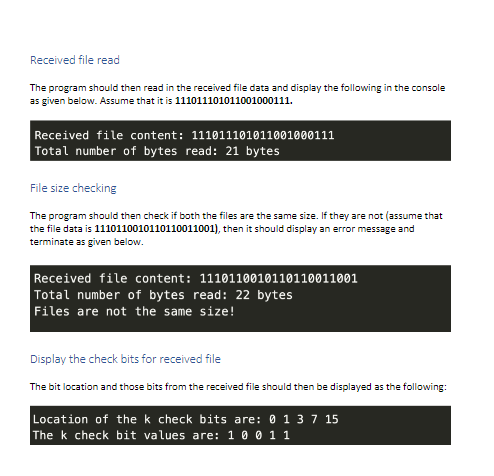 Received file read

The program should then read in the received file data and display the following in the console as given below. Assume that it is 111011101011001000111.

Received file content: 111011101011001000111
Total number of bytes read: 21 bytes

File size checking

The program should then check if both the files are the same size. If they are not (assume that the file data is 1110110010110110011001), then it should display an error message and terminate as given below.

Received file content: 1110110010110110011001
Total number of bytes read: 22 bytes
Files are not the same size!

Display the check bits for received file

The bit location and those bits from the received file should then be displayed as the following:

Location of the k check bits are: 0 1 3 7 15
The k check bit values are: 1 0 0 1 1